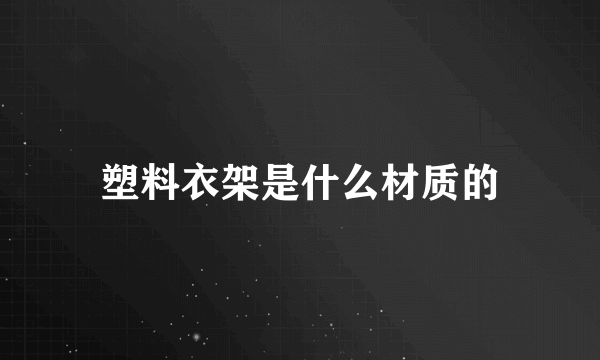 塑料衣架是什么材质的